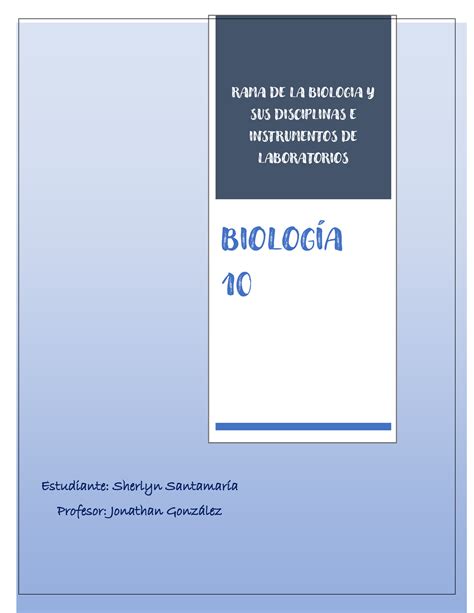 RAMA DE LA BIOLOGIA Y SUS DISCIPLINAS E INSTRUMENTOS DE LABORATORIOS

BIOLOGÍA
10

Estudiante: Sherlyn Santamaría
Profesor: Jonathan González